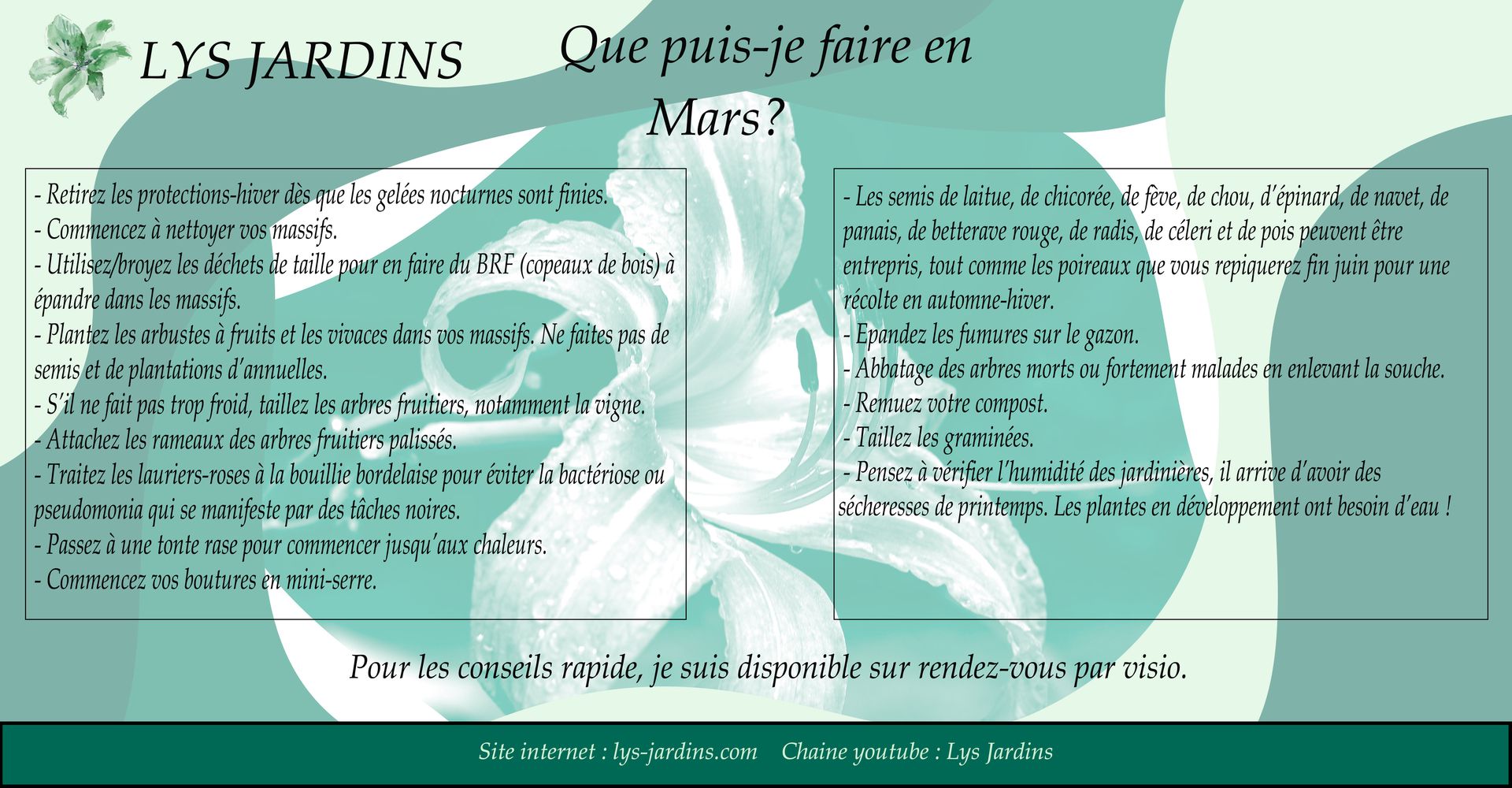 LYS JARDINS

Que puis-je faire en Mars?

- Retirez les protections-hiver dès que les gelées nocturnes sont finies.
- Commencez à nettoyer vos massifs.
- Utilisez/broyez les déchets de taille pour en faire du BRF (copeaux de bois) à épandre dans les massifs.
- Plantez les arbustes à fruits et les vivaces dans vos massifs. Ne faites pas de semis et de plantations d'annuelles.
- S'il ne fait pas trop froid, taillez les arbres fruitiers, notamment la vigne.
- Attachez les rameaux des arbres fruitiers palissés.
- Traitez les lauriers-roses à la bouillie bordelaise pour éviter la bactériose ou pseudomonia qui se manifeste par des tâches noires.
- Passez à une tonte rase pour commencer jusqu'aux chaleurs.
- Commencez vos boutures en mini-serre.

- Les semis de laitue, de chicorée, de fève, de chou, d'épinard, de navet, de panais, de betterave rouge, de radis, de céleri et de pois peuvent être entrepris, tout comme les poireaux que vous repiquerez fin juin pour une récolte en automne-hiver.
- Epandez les fumures sur le gazon.
- Abbatage des arbres morts ou fortement malades en enlevant la souche.
- Remuez votre compost.
- Taillez les graminées.
- Pensez à vérifier l'humidité des jardinières, il arrive d'avoir des sécheresses de printemps. Les plantes en développement ont besoin d'eau !

Pour les conseils rapide, je suis disponible sur rendez-vous par visio.

Site internet : lys-jardins.com Chaine youtube : Lys Jardins